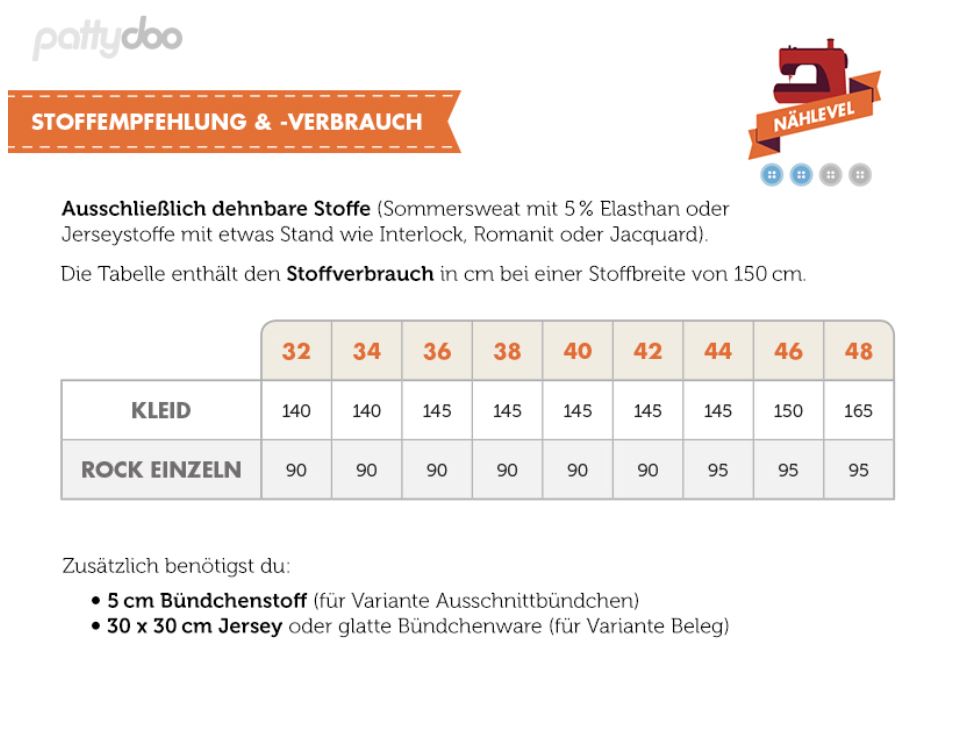 pattydoo

STOFFEMPFEHLUNG & -VERBRAUCH

NÄHLEVEL

Ausschließlich dehnbare Stoffe (Sommersweat mit 5 % Elasthan oder Jerseystoffe mit etwas Stand wie Interlock, Romanit oder Jacquard).

Die Tabelle enthält den Stoffverbrauch in cm bei einer Stoffbreite von 150 cm.

| | 32 | 34 | 36 | 38 | 40 | 42 | 44 | 46 | 48 |
|---|---|---|---|---|---|---|---|---|---|
| KLEID | 140 | 140 | 145 | 145 | 145 | 145 | 145 | 150 | 165 |
| ROCK EINZELN | 90 | 90 | 90 | 90 | 90 | 90 | 95 | 95 | 95 |

Zusätzlich benötigst du:

• 5 cm Bündchenstoff (für Variante Ausschnittbündchen)
• 30 x 30 cm Jersey oder glatte Bündchenware (für Variante Beleg)